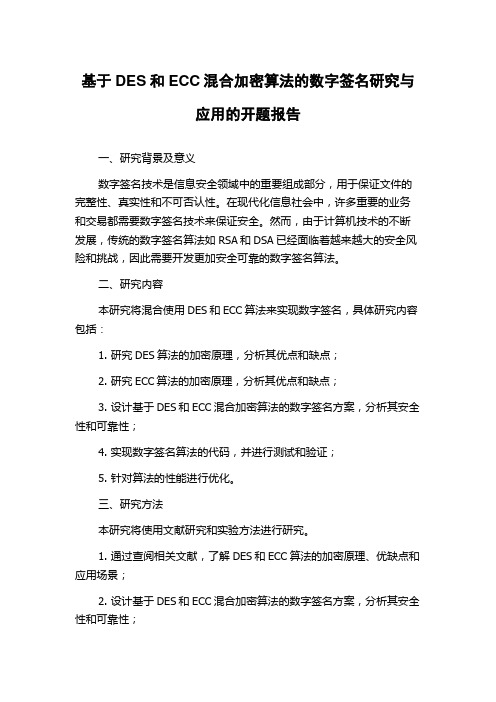 基于 DES 和 ECC 混合加密算法的数字签名研究与应用的开题报告

一、研究背景及意义

数字签名技术是信息安全领域中的重要组成部分，用于保证文件的完整性、真实性和不可否认性。在现代化信息社会中，许多重要的业务和交易都需要数字签名技术来保证安全。然而，由于计算机技术的不断发展，传统的数字签名算法如 RSA 和 DSA 已经面临着越来越大的安全风险和挑战，因此需要开发更加安全可靠的数字签名算法。

二、研究内容

本研究将混合使用 DES 和 ECC 算法来实现数字签名，具体研究内容包括：

1. 研究 DES 算法的加密原理，分析其优点和缺点；

2. 研究 ECC 算法的加密原理，分析其优点和缺点；

3. 设计基于 DES 和 ECC 混合加密算法的数字签名方案，分析其安全性和可靠性；

4. 实现数字签名算法的代码，并进行测试和验证；

5. 针对算法的性能进行优化。

三、研究方法

本研究将使用文献研究和实验方法进行研究。

1. 通过查阅相关文献，了解 DES 和 ECC 算法的加密原理、优缺点和应用场景；

2. 设计基于 DES 和 ECC 混合加密算法的数字签名方案，分析其安全性和可靠性；